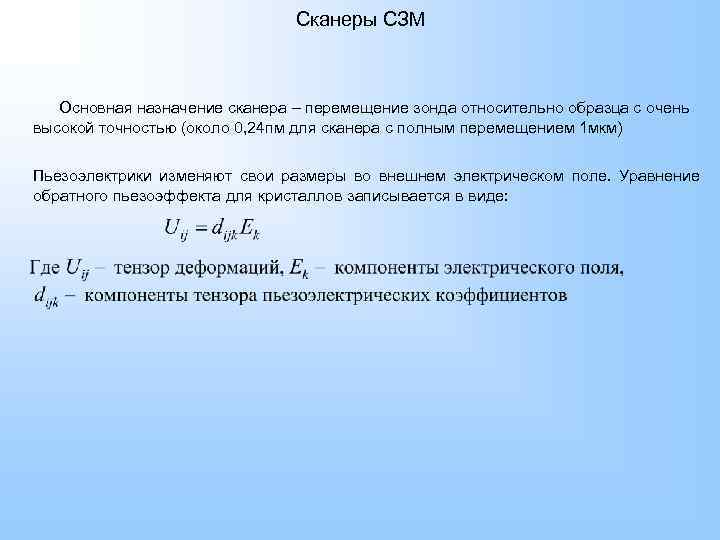 Сканеры СЗМ

Основная назначение сканера – перемещение зонда относительно образца с очень высокой точностью (около 0,24пм для сканера с полным перемещением 1мкм)

Пьезоэлектрики изменяют свои размеры во внешнем электрическом поле. Уравнение обратного пьезоэффекта для кристаллов записывается в виде:

$U_{ij} = d_{ijk}E_k$

Где $U_{ij}$ – тензор деформаций, $E_k$ – компоненты электрического поля, $d_{ijk}$ – компоненты тензора пьезоэлектрических коэффициентов